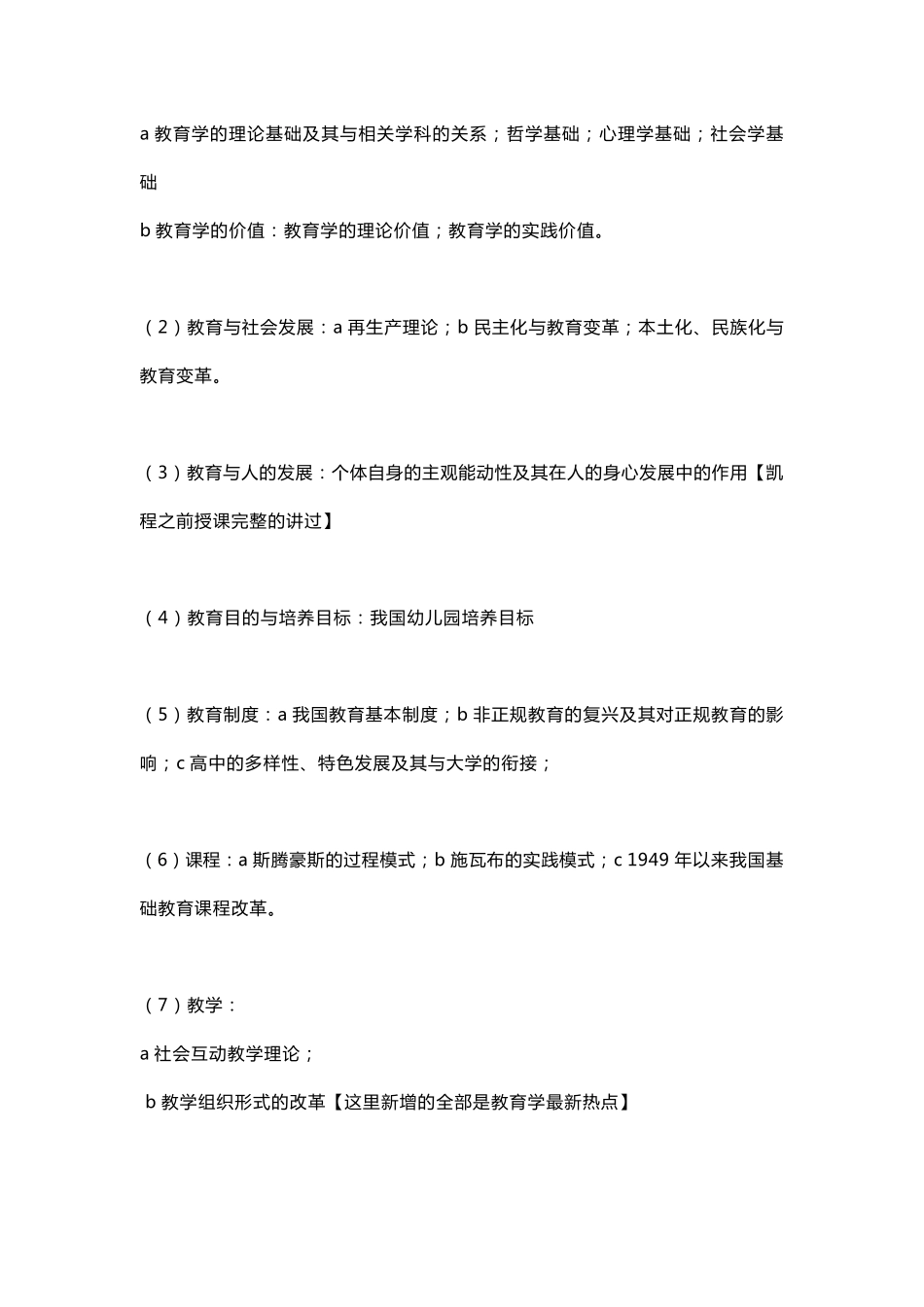 a 教育学的理论基础及其与相关学科的关系；哲学基础；心理学基础；社会学基础

b 教育学的价值：教育学的理论价值；教育学的实践价值。

（2）教育与社会发展：a 再生产理论；b 民主化与教育变革；本土化、民族化与教育变革。

（3）教育与人的发展：个体自身的主观能动性及其在人的身心发展中的作用【凯程之前授课完整的讲过】

（4）教育目的与培养目标：我国幼儿园培养目标

（5）教育制度：a 我国教育基本制度；b 非正规教育的复兴及其对正规教育的影响；c 高中的多样性、特色发展及其与大学的衔接；

（6）课程：a 斯腾豪斯的过程模式；b 施瓦布的实践模式；c 1949 年以来我国基础教育课程改革。

（7）教学：

a 社会互动教学理论；

b 教学组织形式的改革【这里新增的全部是教育学最新热点】